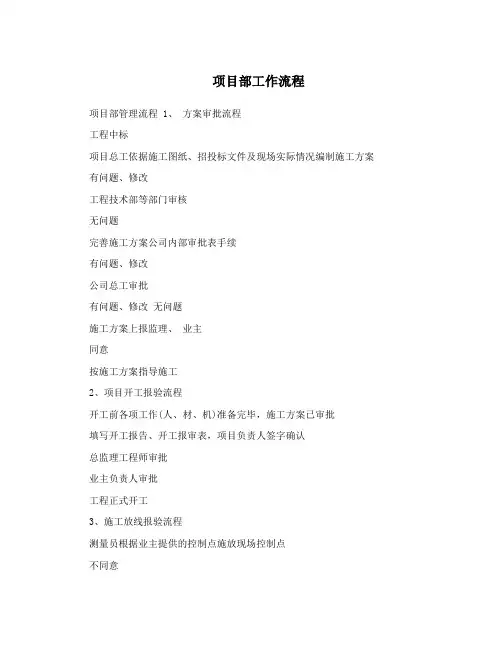 项目部工作流程

项目部管理流程 1、 方案审批流程

工程中标

项目总工依据施工图纸、招投标文件及现场实际情况编制施工方案

有问题、修改

工程技术部等部门审核

无问题

完善施工方案公司内部审批表手续

有问题、修改

公司总工审批

有问题、修改 无问题

施工方案上报监理、 业主

同意

按施工方案指导施工

2、项目开工报验流程

开工前各项工作(人、材、机)准备完毕，施工方案已审批

填写开工报告、开工报审表，项目负责人签字确认

总监理工程师审批

业主负责人审批

工程正式开工

3、施工放线报验流程

测量员根据业主提供的控制点施放现场控制点

不同意